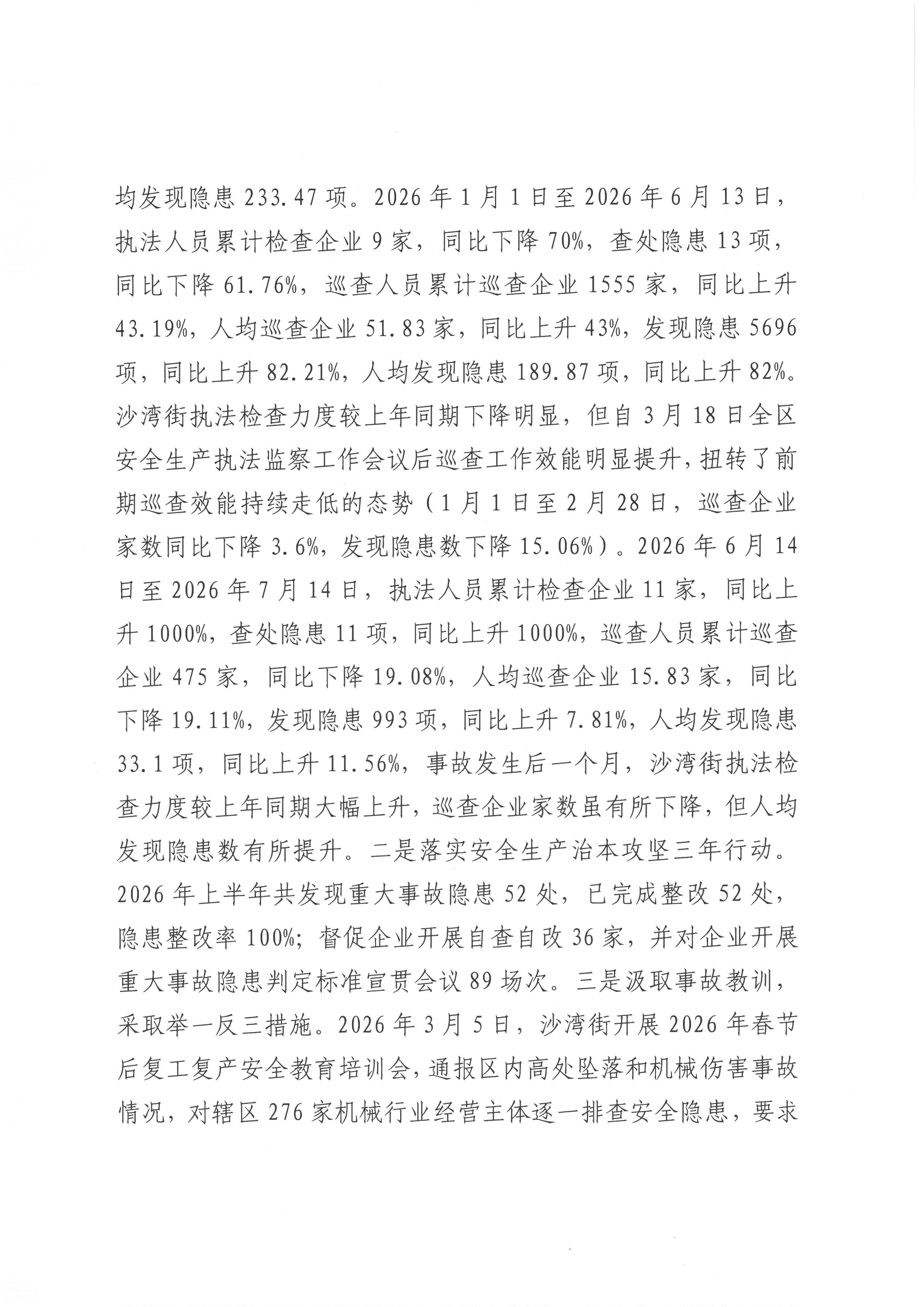 均发现隐患233.47项。2026年1月1日至2026年6月13日，执法人员累计检查企业9家，同比下降70%，查处隐患13项，同比下降61.76%，巡查人员累计巡查企业1555家，同比上升43.19%，人均巡查企业51.83家，同比上升43%，发现隐患5696项，同比上升82.21%，人均发现隐患189.87项，同比上升82%。沙湾街执法检查力度较上年同期下降明显，但自3月18日全区安全生产执法监察工作会议后巡查工作效能明显提升，扭转了前期巡查效能持续走低的态势（1月1日至2月28日，巡查企业家数同比下降3.6%，发现隐患数下降15.06%）。2026年6月14日至2026年7月14日，执法人员累计检查企业11家，同比上升1000%，查处隐患11项，同比上升1000%，巡查人员累计巡查企业475家，同比下降19.08%，人均巡查企业15.83家，同比下降19.11%，发现隐患993项，同比上升7.81%，人均发现隐患33.1项，同比上升11.56%，事故发生后一个月，沙湾街执法检查力度较上年同期大幅上升，巡查企业家数虽有所下降，但人均发现隐患数有所提升。二是落实安全生产治本攻坚三年行动。2026年上半年共发现重大事故隐患52处，已完成整改52处，隐患整改率100%；督促企业开展自查自改36家，并对企业开展重大事故隐患判定标准宣贯会议89场次。三是汲取事故教训，采取举一反三措施。2026年3月5日，沙湾街开展2026年春节后复工复产安全教育培训会，通报区内高处坠落和机械伤害事故情况，对辖区276家机械行业经营主体逐一排查安全隐患，要求